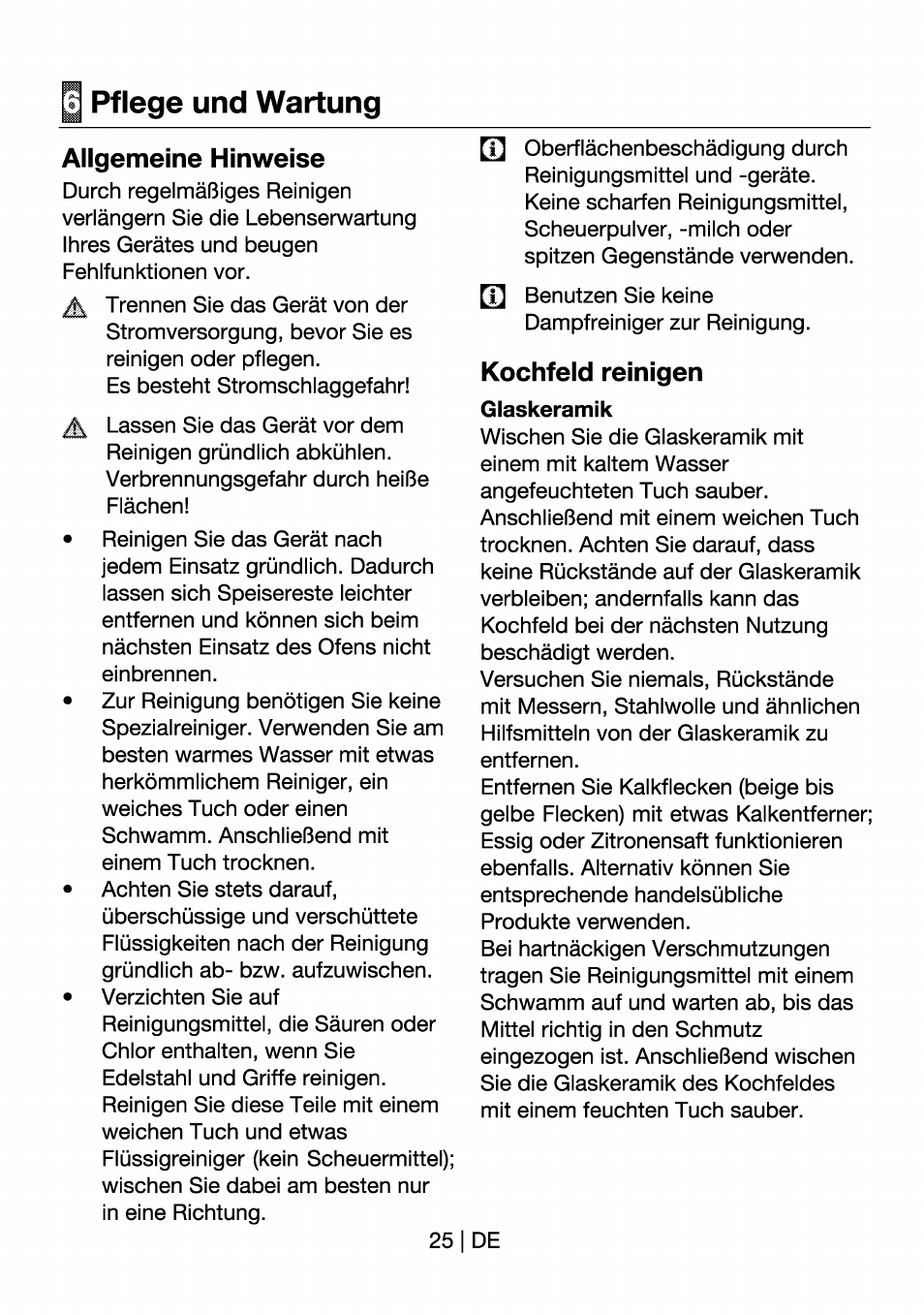 6 Pflege und Wartung

Allgemeine Hinweise

Durch regelmäßiges Reinigen verlängern Sie die Lebenserwartung Ihres Gerätes und beugen Fehlfunktionen vor.

Trennen Sie das Gerät von der Stromversorgung, bevor Sie es reinigen oder pflegen.
Es besteht Stromschlaggefahr!

Lassen Sie das Gerät vor dem Reinigen gründlich abkühlen. Verbrennungsgefahr durch heiße Flächen!

• Reinigen Sie das Gerät nach jedem Einsatz gründlich. Dadurch lassen sich Speisereste leichter entfernen und können sich beim nächsten Einsatz des Ofens nicht einbrennen.

• Zur Reinigung benötigen Sie keine Spezialreiniger. Verwenden Sie am besten warmes Wasser mit etwas herkömmlichem Reiniger, ein weiches Tuch oder einen Schwamm. Anschließend mit einem Tuch trocknen.

• Achten Sie stets darauf, überschüssige und verschüttete Flüssigkeiten nach der Reinigung gründlich ab- bzw. aufzuwischen.

• Verzichten Sie auf Reinigungsmittel, die Säuren oder Chlor enthalten, wenn Sie Edelstahl und Griffe reinigen. Reinigen Sie diese Teile mit einem weichen Tuch und etwas Flüssigreiniger (kein Scheuermittel); wischen Sie dabei am besten nur in eine Richtung.

Oberflächenbeschädigung durch Reinigungsmittel und -geräte. Keine scharfen Reinigungsmittel, Scheuerpulver, -milch oder spitzen Gegenstände verwenden.

Benutzen Sie keine Dampfreiniger zur Reinigung.

Kochfeld reinigen

Glaskeramik

Wischen Sie die Glaskeramik mit einem mit kaltem Wasser angefeuchteten Tuch sauber. Anschließend mit einem weichen Tuch trocknen. Achten Sie darauf, dass keine Rückstände auf der Glaskeramik verbleiben; andernfalls kann das Kochfeld bei der nächsten Nutzung beschädigt werden.
Versuchen Sie niemals, Rückstände mit Messern, Stahlwolle und ähnlichen Hilfsmitteln von der Glaskeramik zu entfernen.
Entfernen Sie Kalkflecken (beige bis gelbe Flecken) mit etwas Kalkentferner; Essig oder Zitronensaft funktionieren ebenfalls. Alternativ können Sie entsprechende handelsübliche Produkte verwenden.
Bei hartnäckigen Verschmutzungen tragen Sie Reinigungsmittel mit einem Schwamm auf und warten ab, bis das Mittel richtig in den Schmutz eingezogen ist. Anschließend wischen Sie die Glaskeramik des Kochfeldes mit einem feuchten Tuch sauber.

25 | DE